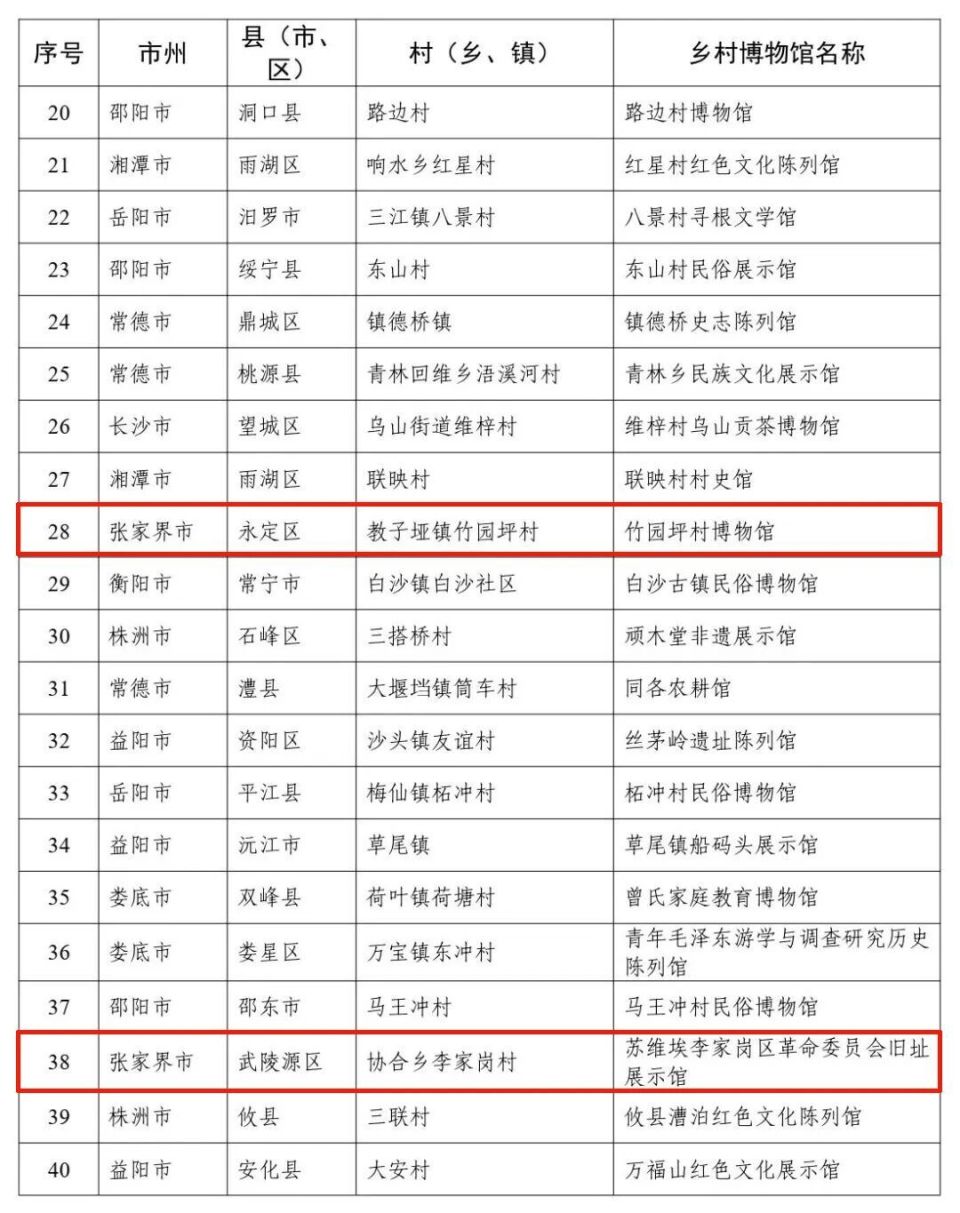 | 序号 | 市州 | 县（市、区） | 村（乡、镇） | 乡村博物馆名称 |
|---|---|---|---|---|
| 20 | 邵阳市 | 洞口县 | 路边村 | 路边村博物馆 |
| 21 | 湘潭市 | 雨湖区 | 响水乡红星村 | 红星村红色文化陈列馆 |
| 22 | 岳阳市 | 汨罗市 | 三江镇八景村 | 八景村寻根文学馆 |
| 23 | 邵阳市 | 绥宁县 | 东山村 | 东山村民俗展示馆 |
| 24 | 常德市 | 鼎城区 | 镇德桥镇 | 镇德桥史志陈列馆 |
| 25 | 常德市 | 桃源县 | 青林回维乡浯溪河村 | 青林乡民族文化展示馆 |
| 26 | 长沙市 | 望城区 | 乌山街道维梓村 | 维梓村乌山贡茶博物馆 |
| 27 | 湘潭市 | 雨湖区 | 联映村 | 联映村村史馆 |
| 28 | 张家界市 | 永定区 | 教子垭镇竹园坪村 | 竹园坪村博物馆 |
| 29 | 衡阳市 | 常宁市 | 白沙镇白沙社区 | 白沙古镇民俗博物馆 |
| 30 | 株洲市 | 石峰区 | 三搭桥村 | 顽木堂非遗展示馆 |
| 31 | 常德市 | 澧县 | 大堰垱镇筒车村 | 同各农耕馆 |
| 32 | 益阳市 | 资阳区 | 沙头镇友谊村 | 丝茅岭遗址陈列馆 |
| 33 | 岳阳市 | 平江县 | 梅仙镇柘冲村 | 柘冲村民俗博物馆 |
| 34 | 益阳市 | 沅江市 | 草尾镇 | 草尾镇船码头展示馆 |
| 35 | 娄底市 | 双峰县 | 荷叶镇荷塘村 | 曾氏家庭教育博物馆 |
| 36 | 娄底市 | 娄星区 | 万宝镇东冲村 | 青年毛泽东游学与调查研究历史陈列馆 |
| 37 | 邵阳市 | 邵东市 | 马王冲村 | 马王冲村民俗博物馆 |
| 38 | 张家界市 | 武陵源区 | 协合乡李家岗村 | 苏维埃李家岗区革命委员会旧址展示馆 |
| 39 | 株洲市 | 攸县 | 三联村 | 攸县漕泊红色文化陈列馆 |
| 40 | 益阳市 | 安化县 | 大安村 | 万福山红色文化展示馆 |